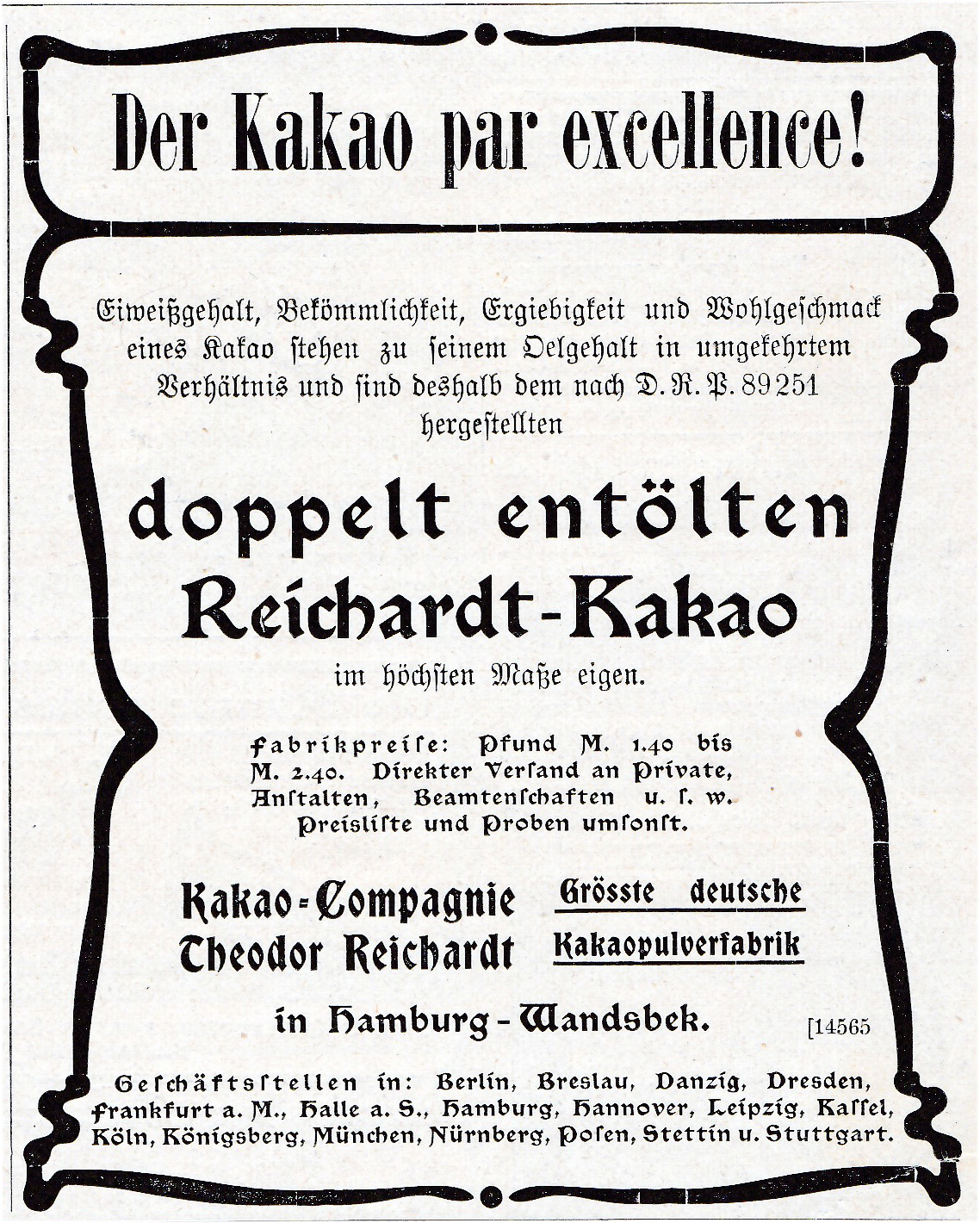 Der Kakao par excellence!

Eiweißgehalt, Bekömmlichkeit, Ergiebigkeit und Wohlgeschmack eines Kakao stehen zu seinem Oelgehalt in umgekehrtem Verhältnis und sind deshalb dem nach D. R. P. 89251 hergestellten

doppelt entölten Reichardt-Kakao

im höchsten Maße eigen.

Fabrikpreise: Pfund M. 1.40 bis M. 2.40. Direkter Versand an Private, Anstalten, Beamtenschaften u. s. w. Preisliste und Proben umsonst.

Kakao-Compagnie Theodor Reichardt

Grösste deutsche Kakaopulverfabrik

in Hamburg-Wandsbek.

[14565

Geschäftsstellen in: Berlin, Breslau, Danzig, Dresden, Frankfurt a. M., Halle a. S., Hamburg, Hannover, Leipzig, Kassel, Köln, Königsberg, München, Nürnberg, Posen, Stettin u. Stuttgart.